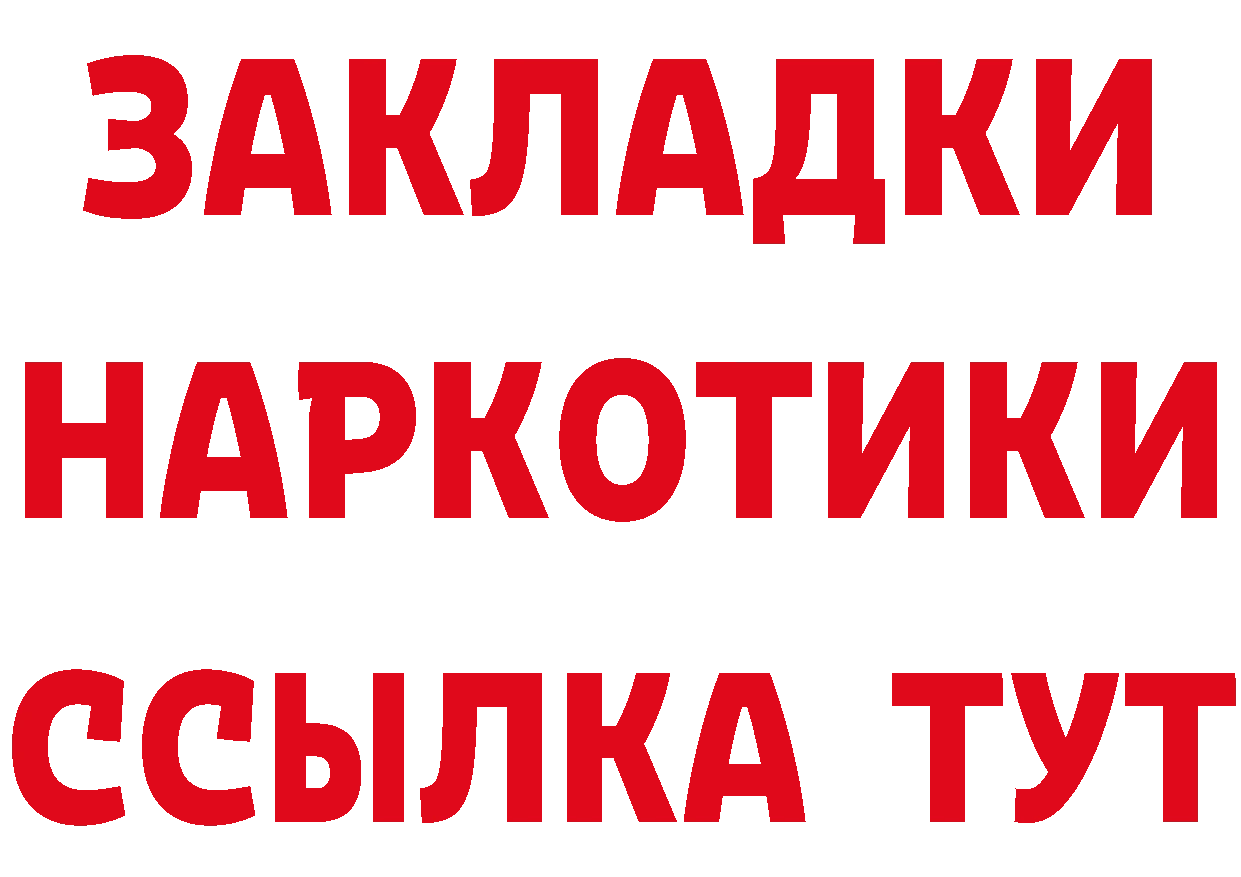 ЗАКЛАДКИ
НАРКОТИКИ
ССЫЛКА ТУТ